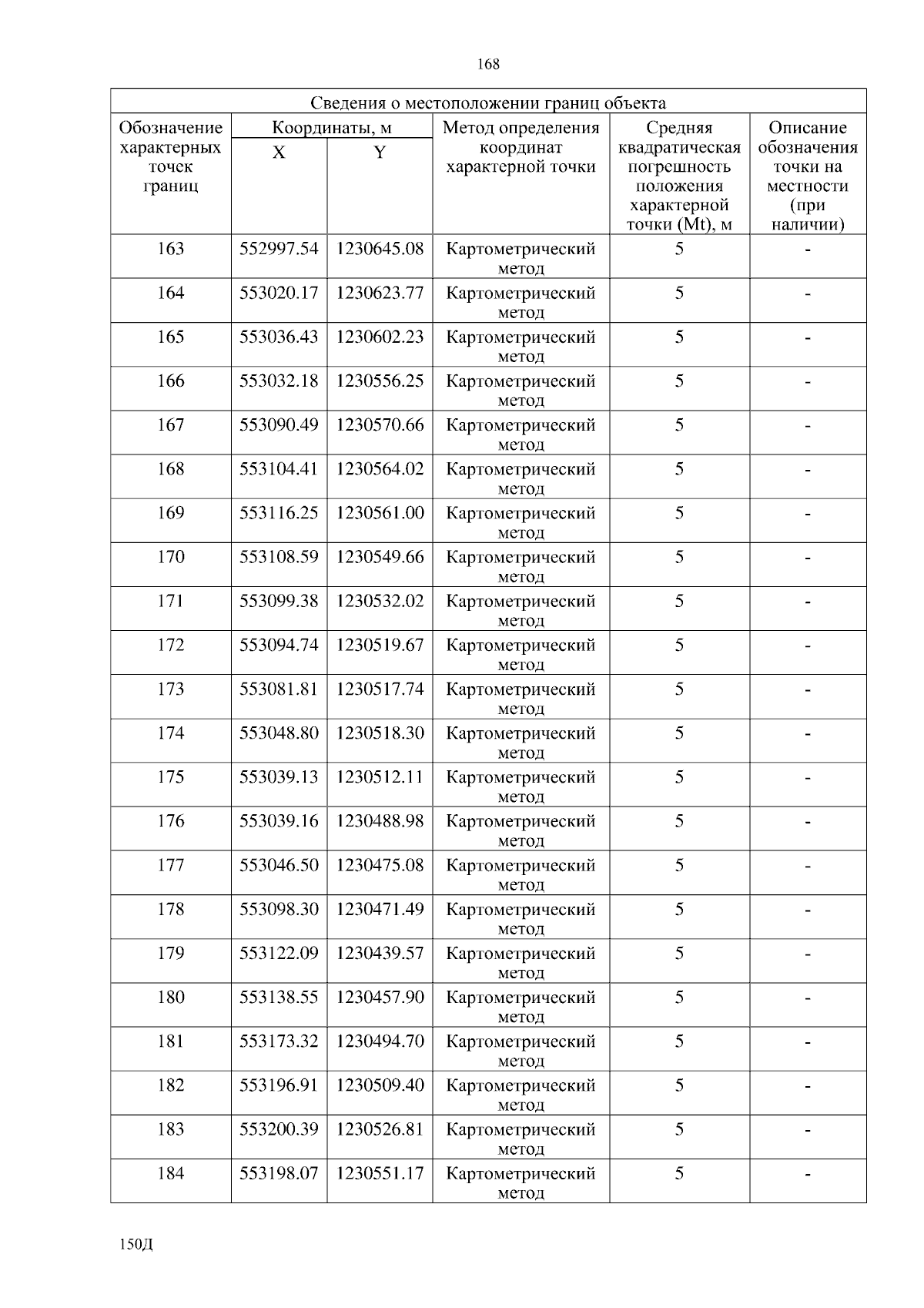 168

Сведения о местоположении границ объекта

| Обозначение характерных точек границ | Координаты, м X | Координаты, м Y | Метод определения координат характерной точки | Средняя квадратическая погрешность положения характерной точки (Mt), м | Описание обозначения точки на местности (при наличии) |
|---|---|---|---|---|---|
| 163 | 552997.54 | 1230645.08 | Картометрический метод | 5 | - |
| 164 | 553020.17 | 1230623.77 | Картометрический метод | 5 | - |
| 165 | 553036.43 | 1230602.23 | Картометрический метод | 5 | - |
| 166 | 553032.18 | 1230556.25 | Картометрический метод | 5 | - |
| 167 | 553090.49 | 1230570.66 | Картометрический метод | 5 | - |
| 168 | 553104.41 | 1230564.02 | Картометрический метод | 5 | - |
| 169 | 553116.25 | 1230561.00 | Картометрический метод | 5 | - |
| 170 | 553108.59 | 1230549.66 | Картометрический метод | 5 | - |
| 171 | 553099.38 | 1230532.02 | Картометрический метод | 5 | - |
| 172 | 553094.74 | 1230519.67 | Картометрический метод | 5 | - |
| 173 | 553081.81 | 1230517.74 | Картометрический метод | 5 | - |
| 174 | 553048.80 | 1230518.30 | Картометрический метод | 5 | - |
| 175 | 553039.13 | 1230512.11 | Картометрический метод | 5 | - |
| 176 | 553039.16 | 1230488.98 | Картометрический метод | 5 | - |
| 177 | 553046.50 | 1230475.08 | Картометрический метод | 5 | - |
| 178 | 553098.30 | 1230471.49 | Картометрический метод | 5 | - |
| 179 | 553122.09 | 1230439.57 | Картометрический метод | 5 | - |
| 180 | 553138.55 | 1230457.90 | Картометрический метод | 5 | - |
| 181 | 553173.32 | 1230494.70 | Картометрический метод | 5 | - |
| 182 | 553196.91 | 1230509.40 | Картометрический метод | 5 | - |
| 183 | 553200.39 | 1230526.81 | Картометрический метод | 5 | - |
| 184 | 553198.07 | 1230551.17 | Картометрический метод | 5 | - |

150Д